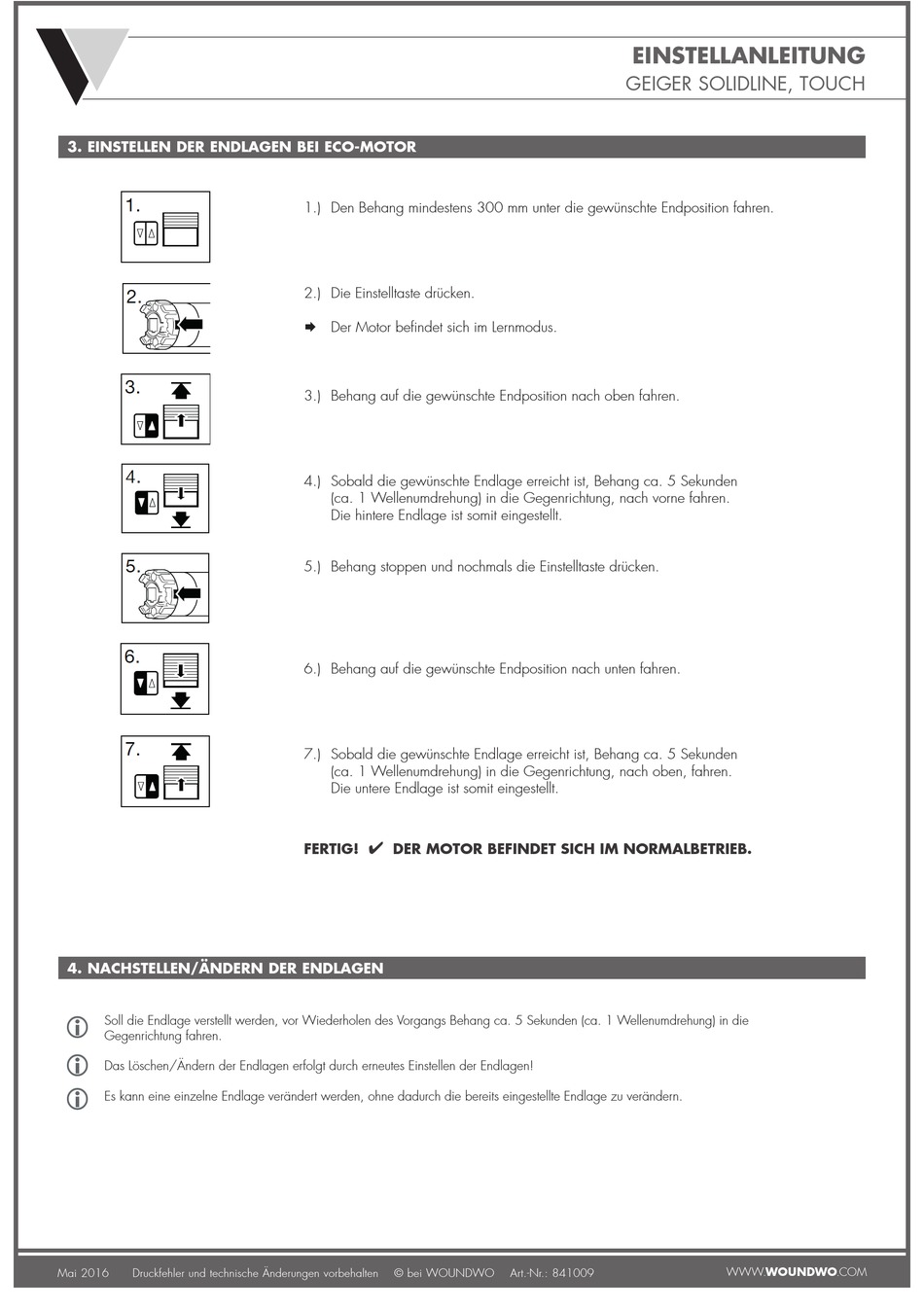 EINSTELLANLEITUNG
GEIGER SOLIDLINE, TOUCH

3. EINSTELLEN DER ENDLAGEN BEI ECO-MOTOR

1.

1.) Den Behang mindestens 300 mm unter die gewünschte Endposition fahren.

2.

2.) Die Einstelltaste drücken.

➡ Der Motor befindet sich im Lernmodus.

3.

3.) Behang auf die gewünschte Endposition nach oben fahren.

4.

4.) Sobald die gewünschte Endlage erreicht ist, Behang ca. 5 Sekunden (ca. 1 Wellenumdrehung) in die Gegenrichtung, nach vorne fahren. Die hintere Endlage ist somit eingestellt.

5.

5.) Behang stoppen und nochmals die Einstelltaste drücken.

6.

6.) Behang auf die gewünschte Endposition nach unten fahren.

7.

7.) Sobald die gewünschte Endlage erreicht ist, Behang ca. 5 Sekunden (ca. 1 Wellenumdrehung) in die Gegenrichtung, nach oben, fahren. Die untere Endlage ist somit eingestellt.

FERTIG! ✔ DER MOTOR BEFINDET SICH IM NORMALBETRIEB.

4. NACHSTELLEN/ÄNDERN DER ENDLAGEN

Soll die Endlage verstellt werden, vor Wiederholen des Vorgangs Behang ca. 5 Sekunden (ca. 1 Wellenumdrehung) in die Gegenrichtung fahren.

Das Löschen/Ändern der Endlagen erfolgt durch erneutes Einstellen der Endlagen!

Es kann eine einzelne Endlage verändert werden, ohne dadurch die bereits eingestellte Endlage zu verändern.

Mai 2016 Druckfehler und technische Änderungen vorbehalten © bei WOUNDWO Art.-Nr.: 841009 WWW.WOUNDWO.COM